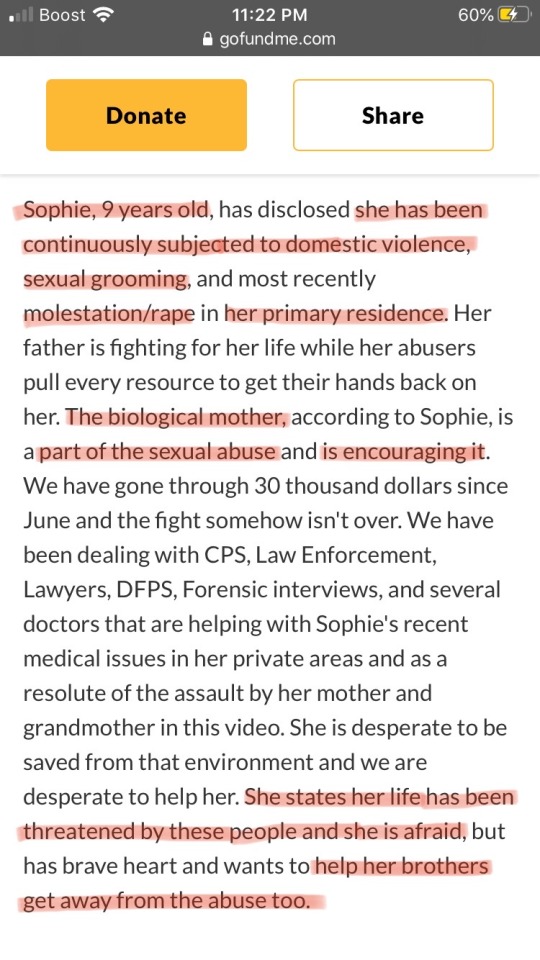 Boost 11:22 PM 60%
gofundme.com

Donate

Share

Sophie, 9 years old, has disclosed she has been continuously subjected to domestic violence, sexual grooming, and most recently molestation/rape in her primary residence. Her father is fighting for her life while her abusers pull every resource to get their hands back on her. The biological mother, according to Sophie, is a part of the sexual abuse and is encouraging it. We have gone through 30 thousand dollars since June and the fight somehow isn't over. We have been dealing with CPS, Law Enforcement, Lawyers, DFPS, Forensic interviews, and several doctors that are helping with Sophie's recent medical issues in her private areas and as a resolute of the assault by her mother and grandmother in this video. She is desperate to be saved from that environment and we are desperate to help her. She states her life has been threatened by these people and she is afraid, but has brave heart and wants to help her brothers get away from the abuse too.